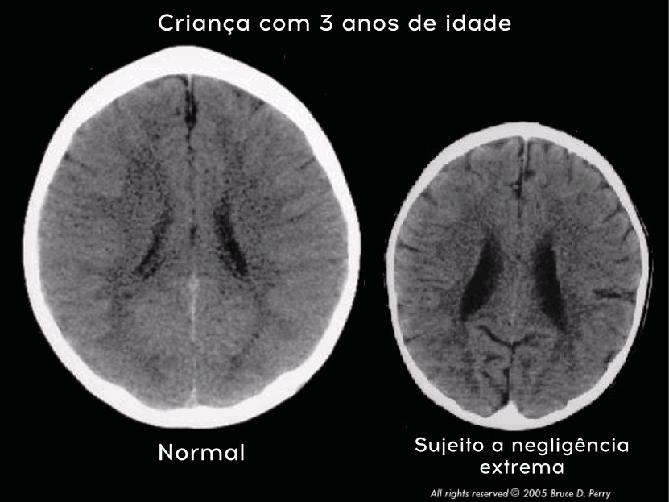 Criança com 3 anos de idade

Normal

Sujeito a negligência extrema

All rights reserved © 2005 Bruce D. Perry